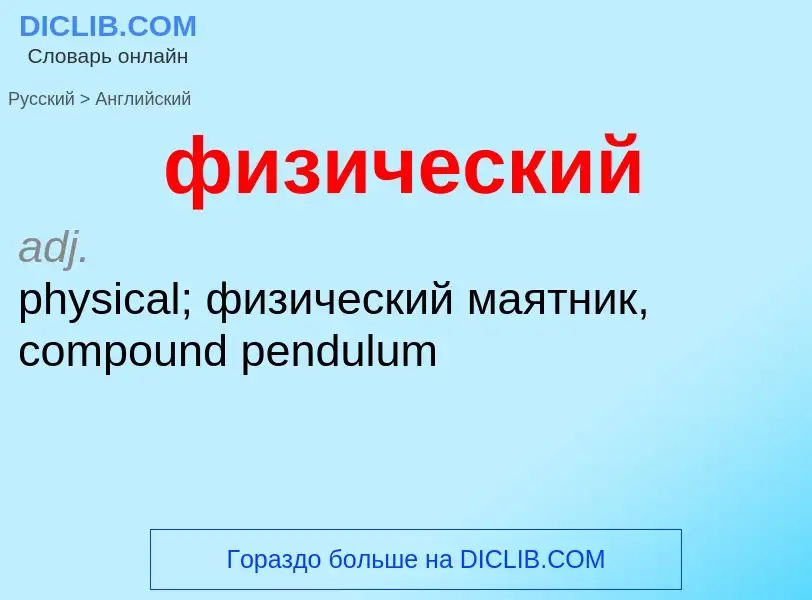 DICLIB.COM
Словарь онлайн

Русский > Английский

физический

adj.
physical; физический маятник, compound pendulum

Гораздо больше на DICLIB.COM